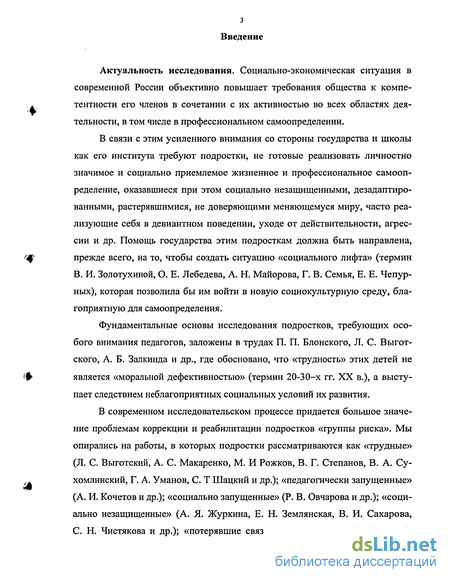 3

Введение

Актуальность исследования. Социально-экономическая ситуация в современной России объективно повышает требования общества к компетентности его членов в сочетании с их активностью во всех областях деятельности, в том числе в профессиональном самоопределении.

В связи с этим усиленного внимания со стороны государства и школы как его института требуют подростки, не готовые реализовать личностно значимое и социально приемлемое жизненное и профессиональное самоопределение, оказавшиеся при этом социально незащищенными, дезадаптированными, растерявшимися, не доверяющими меняющемуся миру, часто реализующие себя в девиантном поведении, уходе от действительности, агрессии и др. Помощь государства этим подросткам должна быть направлена, прежде всего, на то, чтобы создать ситуацию «социального лифта» (термин В. И. Золотухиной, О. Е. Лебедева, А. Н. Майорова, Г. В. Семья, Е. Е. Чепурных), которая позволила бы им войти в новую социокультурную среду, благоприятную для самоопределения.

Фундаментальные основы исследования подростков, требующих особого внимания педагогов, заложены в трудах П. П. Блонского, Л. С. Выготского, А. Б. Залкинда и др., где обосновано, что «трудность» этих детей не является «моральной дефективностью» (термин 20-30–х гг. XX в.), а выступает следствием неблагоприятных социальных условий их развития.

В современном исследовательском процессе придается большое значение проблемам коррекции и реабилитации подростков «группы риска». Мы опирались на работы, в которых подростки рассматриваются как «трудные» (Л. С. Выготский, А. С. Макаренко, М. И Рожков, В. Г. Степанов, В. А. Сухомлинский, Г. А. Уманов, С. Т Шацкий и др.); «педагогически запущенные» (А. И. Кочетов и др.); «социально запущенные» (Р. В. Овчарова и др.); «социально незащищенные» (А. Я. Журкина, Е. Н. Землянская, В. И. Сахарова, С. Н. Чистякова и др.); «потерявшие связ

dsLib.net
библиотека диссертаций